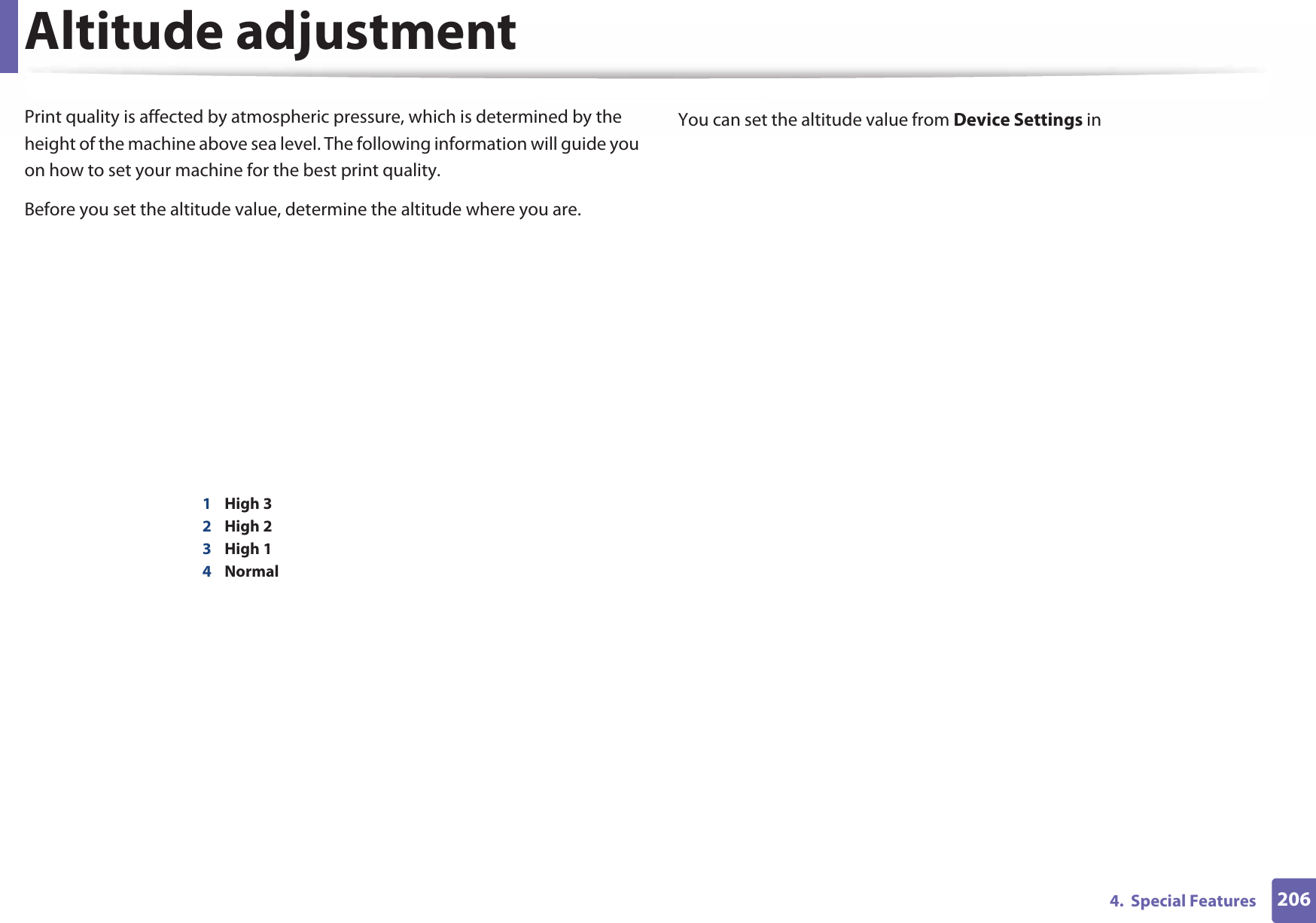 Altitude adjustment

Print quality is affected by atmospheric pressure, which is determined by the height of the machine above sea level. The following information will guide you on how to set your machine for the best print quality.

Before you set the altitude value, determine the altitude where you are.

1 High 3
2 High 2
3 High 1
4 Normal

You can set the altitude value from **Device Settings** in

4. Special Features 206